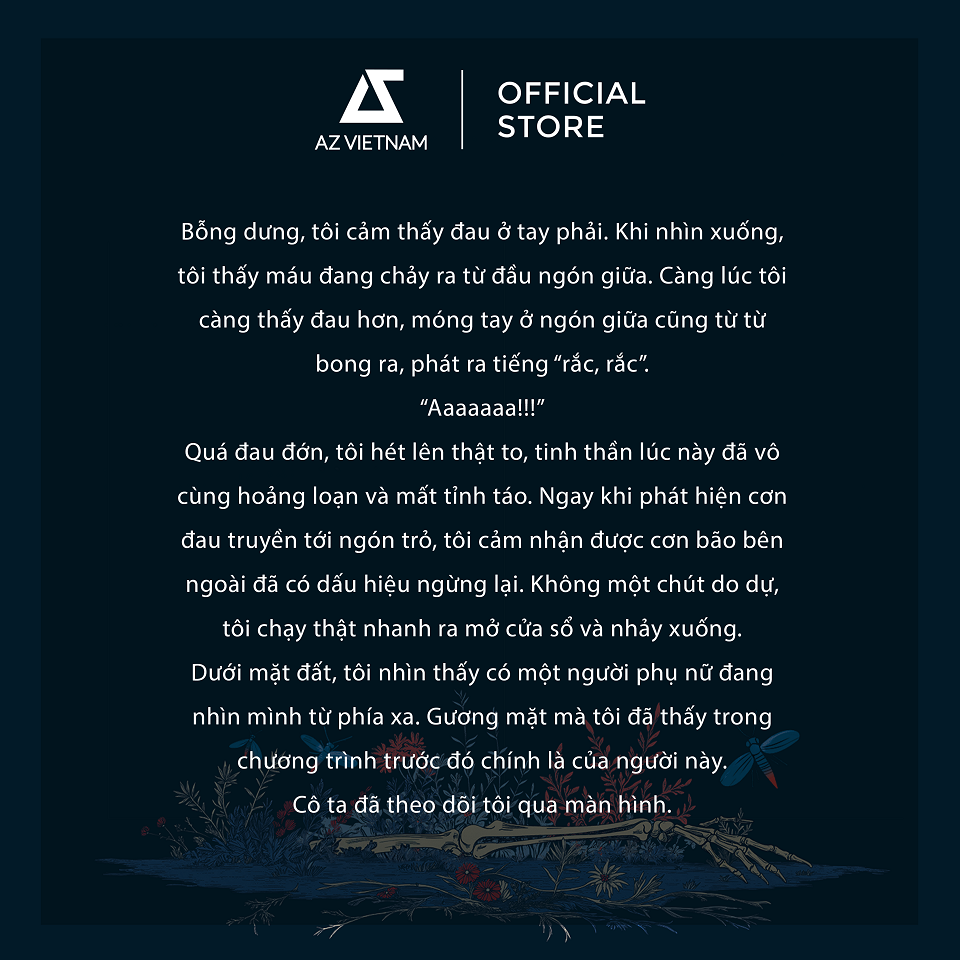 AZ VIETNAM

OFFICIAL
STORE

Bỗng dưng, tôi cảm thấy đau ở tay phải. Khi nhìn xuống, tôi thấy máu đang chảy ra từ đầu ngón giữa. Càng lúc tôi càng thấy đau hơn, móng tay ở ngón giữa cũng từ từ bong ra, phát ra tiếng "rắc, rắc".

"Aaaaaaa!!!"

Quá đau đớn, tôi hét lên thật to, tinh thần lúc này đã vô cùng hoảng loạn và mất tỉnh táo. Ngay khi phát hiện cơn đau truyền tới ngón trỏ, tôi cảm nhận được cơn bão bên ngoài đã có dấu hiệu ngừng lại. Không một chút do dự, tôi chạy thật nhanh ra mở cửa sổ và nhảy xuống.

Dưới mặt đất, tôi nhìn thấy có một người phụ nữ đang nhìn mình từ phía xa. Gương mặt mà tôi đã thấy trong chương trình trước đó chính là của người này.

Cô ta đã theo dõi tôi qua màn hình.